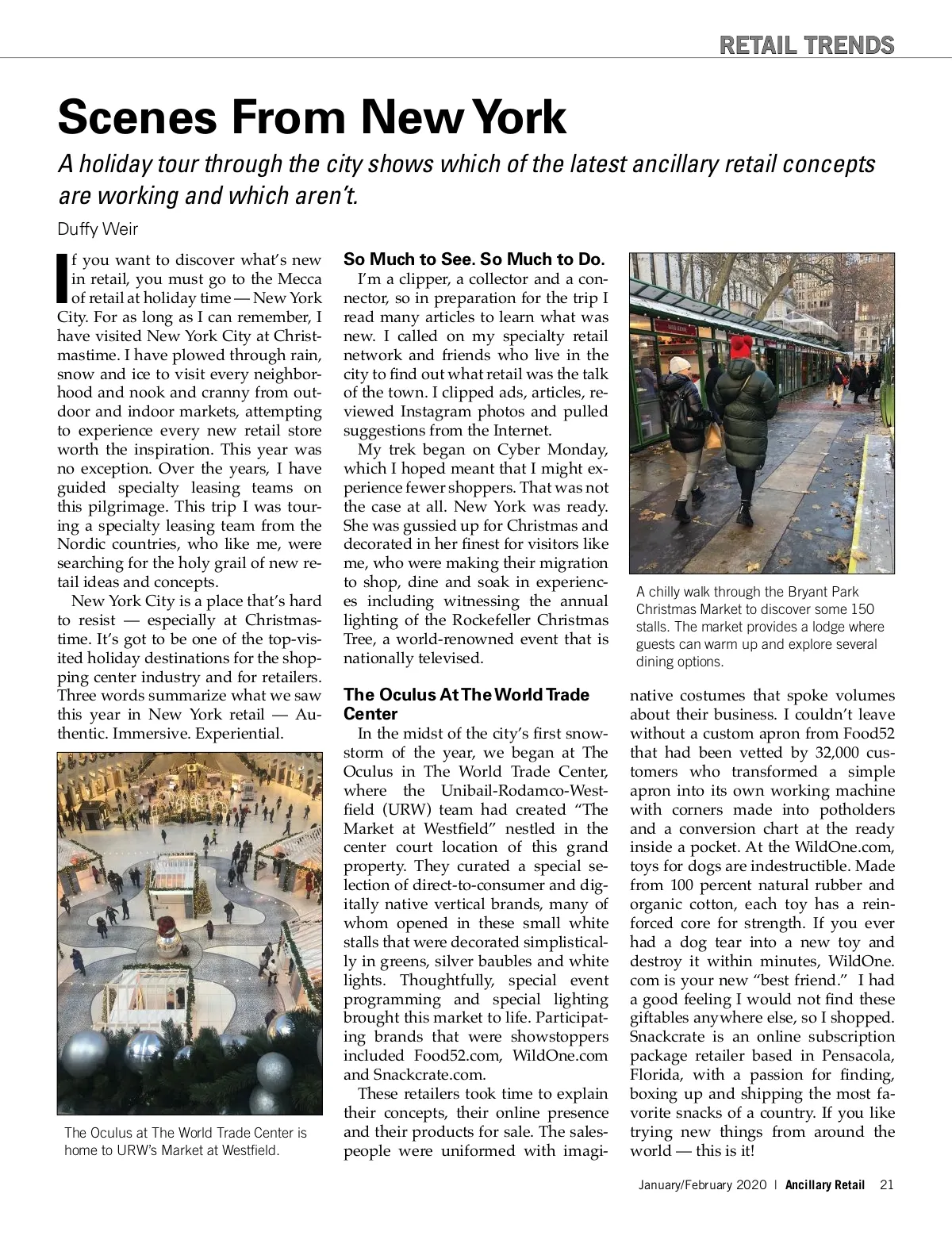 RETAIL TRENDS

Scenes From New York

A holiday tour through the city shows which of the latest ancillary retail concepts are working and which aren't.

Duffy Weir

If you want to discover what's new in retail, you must go to the Mecca of retail at holiday time — New York City. For as long as I can remember, I have visited New York City at Christmastime. I have plowed through rain, snow and ice to visit every neighborhood and nook and cranny from outdoor and indoor markets, attempting to experience every new retail store worth the inspiration. This year was no exception. Over the years, I have guided specialty leasing teams on this pilgrimage. This trip I was touring a specialty leasing team from the Nordic countries, who like me, were searching for the holy grail of new retail ideas and concepts.

New York City is a place that's hard to resist — especially at Christmastime. It's got to be one of the top-visited holiday destinations for the shopping center industry and for retailers. Three words summarize what we saw this year in New York retail — Authentic. Immersive. Experiential.

The Oculus at The World Trade Center is home to URW's Market at Westfield.

So Much to See. So Much to Do.

I'm a clipper, a collector and a connector, so in preparation for the trip I read many articles to learn what was new. I called on my specialty retail network and friends who live in the city to find out what retail was the talk of the town. I clipped ads, articles, reviewed Instagram photos and pulled suggestions from the Internet.

My trek began on Cyber Monday, which I hoped meant that I might experience fewer shoppers. That was not the case at all. New York was ready. She was gussied up for Christmas and decorated in her finest for visitors like me, who were making their migration to shop, dine and soak in experiences including witnessing the annual lighting of the Rockefeller Christmas Tree, a world-renowned event that is nationally televised.

The Oculus At The World Trade Center

In the midst of the city's first snowstorm of the year, we began at The Oculus in The World Trade Center, where the Unibail-Rodamco-Westfield (URW) team had created "The Market at Westfield" nestled in the center court location of this grand property. They curated a special selection of direct-to-consumer and digitally native vertical brands, many of whom opened in these small white stalls that were decorated simplistically in greens, silver baubles and white lights. Thoughtfully, special event programming and special lighting brought this market to life. Participating brands that were showstoppers included Food52.com, WildOne.com and Snackcrate.com.

These retailers took time to explain their concepts, their online presence and their products for sale. The salespeople were uniformed with imaginative costumes that spoke volumes about their business. I couldn't leave without a custom apron from Food52 that had been vetted by 32,000 customers who transformed a simple apron into its own working machine with corners made into potholders and a conversion chart at the ready inside a pocket. At the WildOne.com, toys for dogs are indestructible. Made from 100 percent natural rubber and organic cotton, each toy has a reinforced core for strength. If you ever had a dog tear into a new toy and destroy it within minutes, WildOne.com is your new "best friend." I had a good feeling I would not find these giftables anywhere else, so I shopped. Snackcrate is an online subscription package retailer based in Pensacola, Florida, with a passion for finding, boxing up and shipping the most favorite snacks of a country. If you like trying new things from around the world — this is it!

A chilly walk through the Bryant Park Christmas Market to discover some 150 stalls. The market provides a lodge where guests can warm up and explore several dining options.

January/February 2020 | Ancillary Retail 21